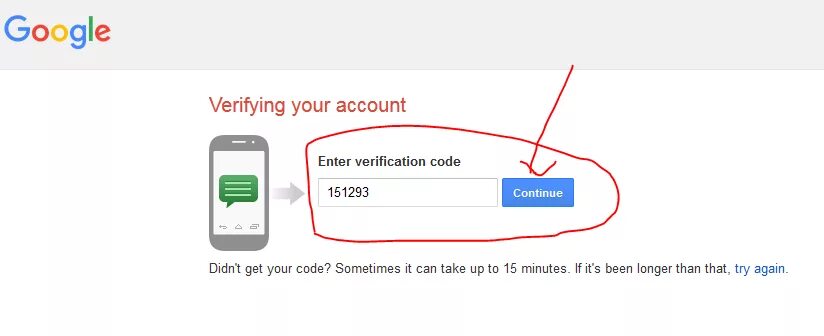 Google

Verifying your account

Enter verification code

151293

Continue

Didn't get your code? Sometimes it can take up to 15 minutes. If it's been longer than that, try again.